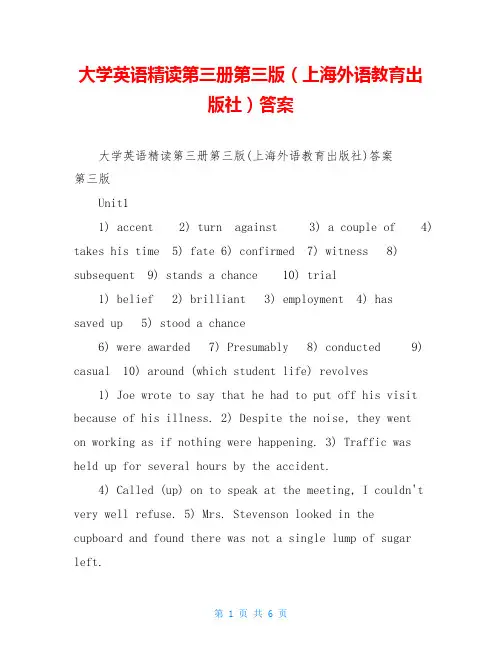 大学英语精读第三册第三版（上海外语教育出版社）答案

大学英语精读第三册第三版(上海外语教育出版社)答案
第三版

Unit1

1) accent 2) turn against 3) a couple of 4) takes his time 5) fate 6) confirmed 7) witness 8) subsequent 9) stands a chance 10) trial

1) belief 2) brilliant 3) employment 4) has saved up 5) stood a chance

6) were awarded 7) Presumably 8) conducted 9) casual 10) around (which student life) revolves

1) Joe wrote to say that he had to put off his visit because of his illness. 2) Despite the noise, they went on working as if nothing were happening. 3) Traffic was held up for several hours by the accident.

4) Called (up) on to speak at the meeting, I couldn't very well refuse. 5) Mrs. Stevenson looked in the cupboard and found there was not a single lump of sugar left.

第 1 页 共 6 页